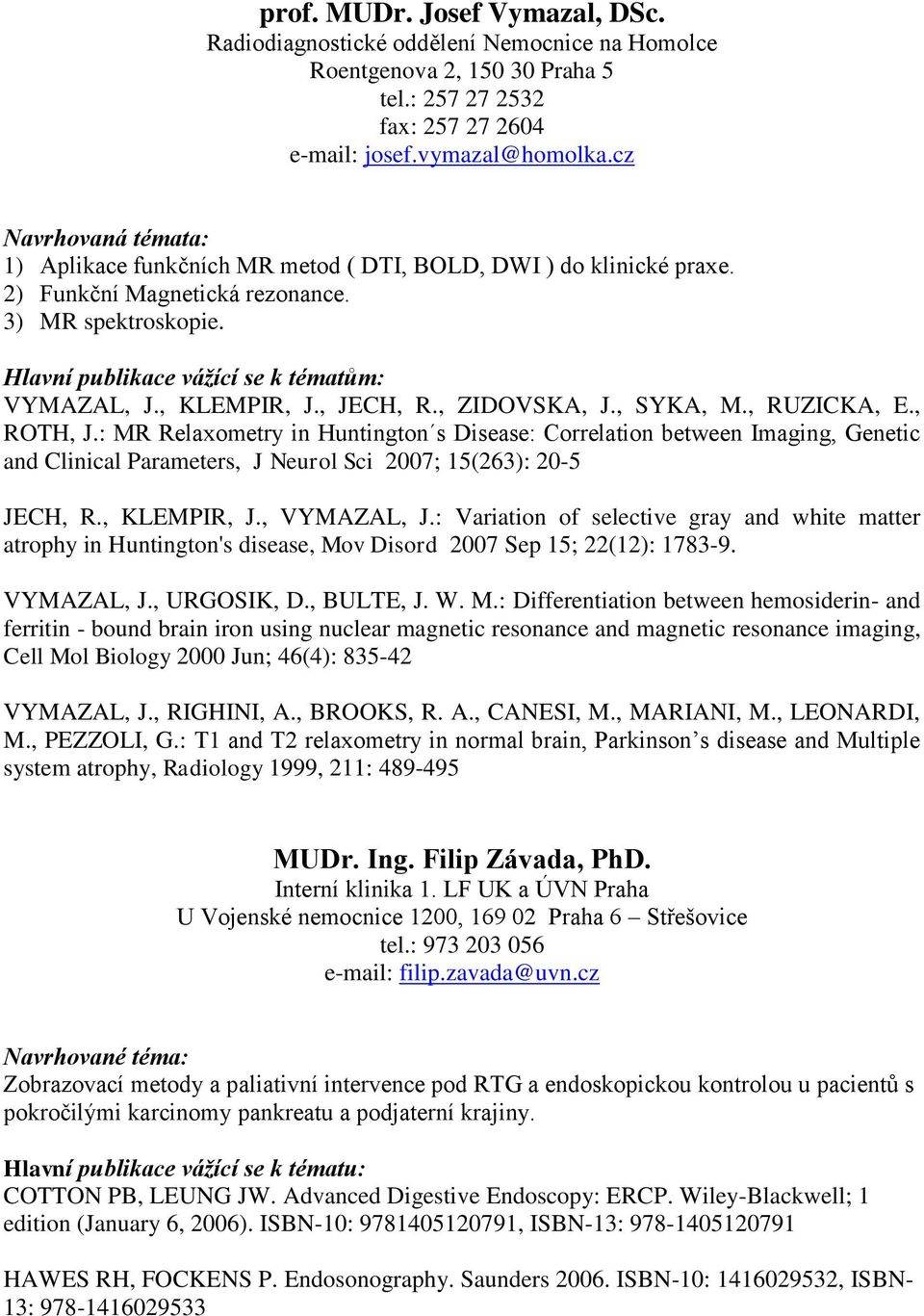 prof. MUDr. Josef Vymazal, DSc.
Radiodiagnostické oddělení Nemocnice na Homolce
Roentgenova 2, 150 30 Praha 5
tel.: 257 27 2532
fax: 257 27 2604
e-mail: josef.vymazal@homolka.cz

Navrhovaná témata:
1) Aplikace funkčních MR metod ( DTI, BOLD, DWI ) do klinické praxe.
2) Funkční Magnetická rezonance.
3) MR spektroskopie.

Hlavní publikace vážící se k tématům:
VYMAZAL, J., KLEMPIR, J., JECH, R., ZIDOVSKA, J., SYKA, M., RUZICKA, E., ROTH, J.: MR Relaxometry in Huntington´s Disease: Correlation between Imaging, Genetic and Clinical Parameters, J Neurol Sci 2007; 15(263): 20-5

JECH, R., KLEMPIR, J., VYMAZAL, J.: Variation of selective gray and white matter atrophy in Huntington's disease, Mov Disord 2007 Sep 15; 22(12): 1783-9.

VYMAZAL, J., URGOSIK, D., BULTE, J. W. M.: Differentiation between hemosiderin- and ferritin - bound brain iron using nuclear magnetic resonance and magnetic resonance imaging, Cell Mol Biology 2000 Jun; 46(4): 835-42

VYMAZAL, J., RIGHINI, A., BROOKS, R. A., CANESI, M., MARIANI, M., LEONARDI, M., PEZZOLI, G.: T1 and T2 relaxometry in normal brain, Parkinson’s disease and Multiple system atrophy, Radiology 1999, 211: 489-495

MUDr. Ing. Filip Závada, PhD.
Interní klinika 1. LF UK a ÚVN Praha
U Vojenské nemocnice 1200, 169 02 Praha 6 – Střešovice
tel.: 973 203 056
e-mail: filip.zavada@uvn.cz

Navrhované téma:
Zobrazovací metody a paliativní intervence pod RTG a endoskopickou kontrolou u pacientů s pokročilými karcinomy pankreatu a podjaterní krajiny.

Hlavní publikace vážící se k tématu:
COTTON PB, LEUNG JW. Advanced Digestive Endoscopy: ERCP. Wiley-Blackwell; 1 edition (January 6, 2006). ISBN-10: 9781405120791, ISBN-13: 978-1405120791

HAWES RH, FOCKENS P. Endosonography. Saunders 2006. ISBN-10: 1416029532, ISBN-13: 978-1416029533